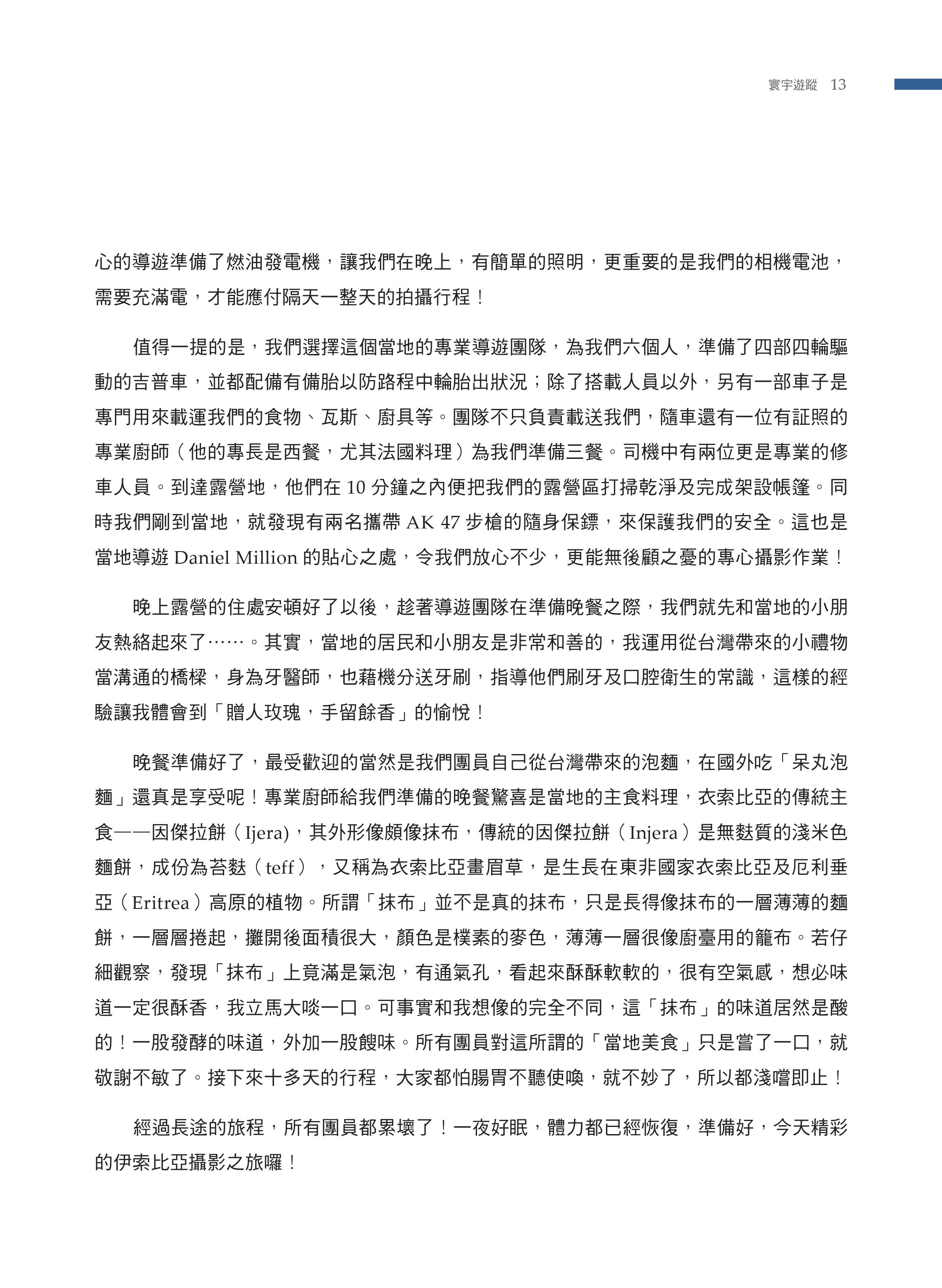 寰宇遊蹤 13

心的導遊準備了燃油發電機，讓我們在晚上，有簡單的照明，更重要的是我們的相機電池，需要充滿電，才能應付隔天一整天的拍攝行程！

值得一提的是，我們選擇這個當地的專業導遊團隊，為我們六個人，準備了四部四輪驅動的吉普車，並都配備有備胎以防路程中輪胎出狀況；除了搭載人員以外，另有一部車子是專門用來載運我們的食物、瓦斯、廚具等。團隊不只負責載送我們，隨車還有一位有証照的專業廚師（他的專長是西餐，尤其法國料理）為我們準備三餐。司機中有兩位更是專業的修車人員。到達露營地，他們在 10 分鐘之內便把我們的露營區打掃乾淨及完成架設帳篷。同時我們剛到當地，就發現有兩名攜帶 AK 47 步槍的隨身保鏢，來保護我們的安全。這也是當地導遊 Daniel Million 的貼心之處，令我們放心不少，更能無後顧之憂的專心攝影作業！

晚上露營的住處安頓好了以後，趁著導遊團隊在準備晚餐之際，我們就先和當地的小朋友熱絡起來了……。其實，當地的居民和小朋友是非常和善的，我運用從台灣帶來的小禮物當溝通的橋樑，身為牙醫師，也藉機分送牙刷，指導他們刷牙及口腔衛生的常識，這樣的經驗讓我體會到「贈人玫瑰，手留餘香」的愉悅！

晚餐準備好了，最受歡迎的當然是我們團員自己從台灣帶來的泡麵，在國外吃「呆丸泡麵」還真是享受呢！專業廚師給我們準備的晚餐驚喜是當地的主食料理，衣索比亞的傳統主食——因傑拉餅（Ijera)，其外形像頗像抹布，傳統的因傑拉餅（Injera）是無麩質的淺米色麵餅，成份為苔麩（teff），又稱為衣索比亞畫眉草，是生長在東非國家衣索比亞及厄利垂亞（Eritrea）高原的植物。所謂「抹布」並不是真的抹布，只是長得像抹布的一層薄薄的麵餅，一層層捲起，攤開後面積很大，顏色是樸素的麥色，薄薄一層很像廚臺用的籠布。若仔細觀察，發現「抹布」上竟滿是氣泡，有通氣孔，看起來酥酥軟軟的，很有空氣感，想必味道一定很酥香，我立馬大啖一口。可事實和我想像的完全不同，這「抹布」的味道居然是酸的！一股發酵的味道，外加一股餿味。所有團員對這所謂的「當地美食」只是嘗了一口，就敬謝不敏了。接下來十多天的行程，大家都怕腸胃不聽使喚，就不妙了，所以都淺嚐即止！

經過長途的旅程，所有團員都累壞了！一夜好眠，體力都已經恢復，準備好，今天精彩的伊索比亞攝影之旅囉！